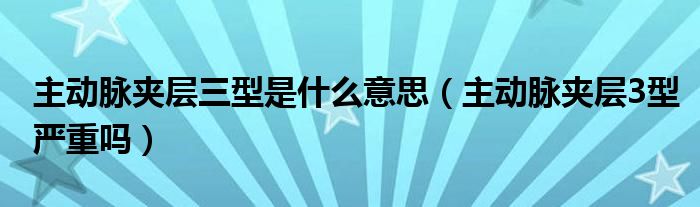 主动脉夹层三型是什么意思（主动脉夹层3型严重吗）